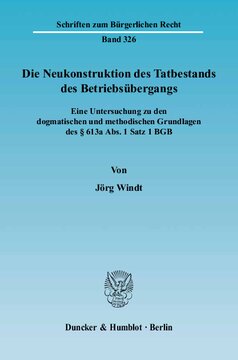 Schriften zum Bürgerlichen Recht

Band 326

Die Neukonstruktion des Tatbestands des Betriebsübergangs

Eine Untersuchung zu den dogmatischen und methodischen Grundlagen des § 613a Abs. 1 Satz 1 BGB

Von

Jörg Windt

Duncker & Humblot · Berlin